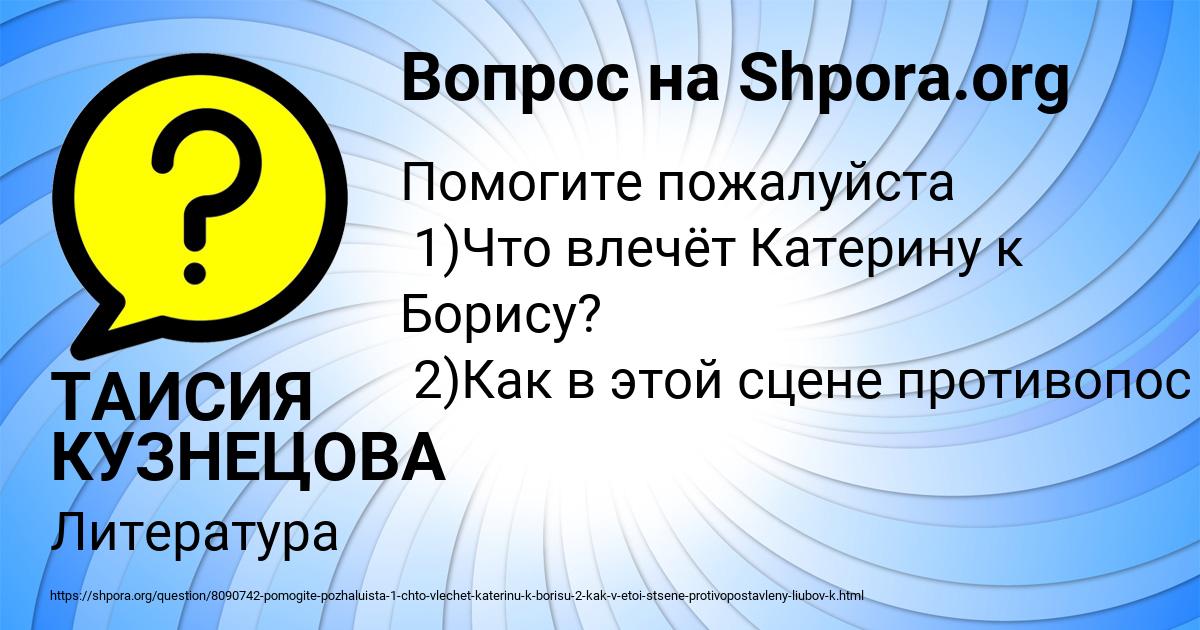 Вопрос на Shpora.org

Помогите пожалуйста
1)Что влечёт Катерину к Борису?
2)Как в этой сцене противопос

ТАИСИЯ КУЗНЕЦОВА

Литература

https://shpora.org/question/8090742-pomogite-pozhaluista-1-chto-vlechet-katerinu-k-borisu-2-kak-v-etoi-stsene-protivopostavleny-liubov-k.html